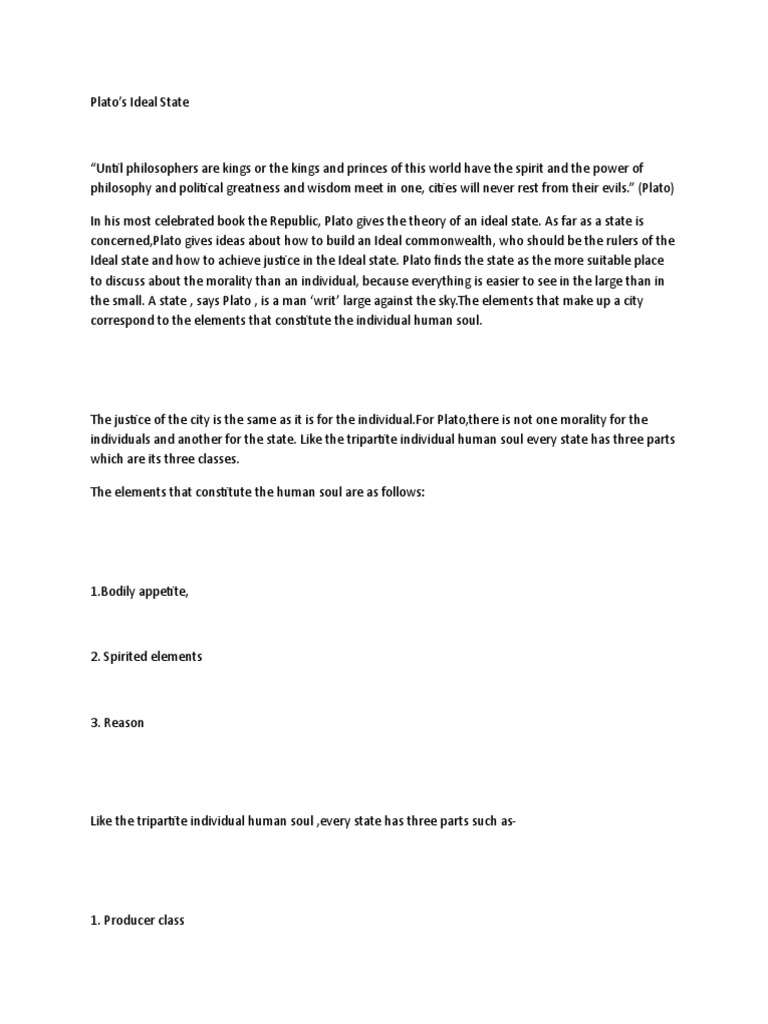 Plato's Ideal State

"Until philosophers are kings or the kings and princes of this world have the spirit and the power of philosophy and political greatness and wisdom meet in one, cities will never rest from their evils." (Plato)

In his most celebrated book the Republic, Plato gives the theory of an ideal state. As far as a state is concerned,Plato gives ideas about how to build an Ideal commonwealth, who should be the rulers of the Ideal state and how to achieve justice in the Ideal state. Plato finds the state as the more suitable place to discuss about the morality than an individual, because everything is easier to see in the large than in the small. A state , says Plato , is a man 'writ' large against the sky.The elements that make up a city correspond to the elements that constitute the individual human soul.

The justice of the city is the same as it is for the individual.For Plato,there is not one morality for the individuals and another for the state. Like the tripartite individual human soul every state has three parts which are its three classes.

The elements that constitute the human soul are as follows:

1.Bodily appetite,

2. Spirited elements

3. Reason

Like the tripartite individual human soul ,every state has three parts such as-

1. Producer class